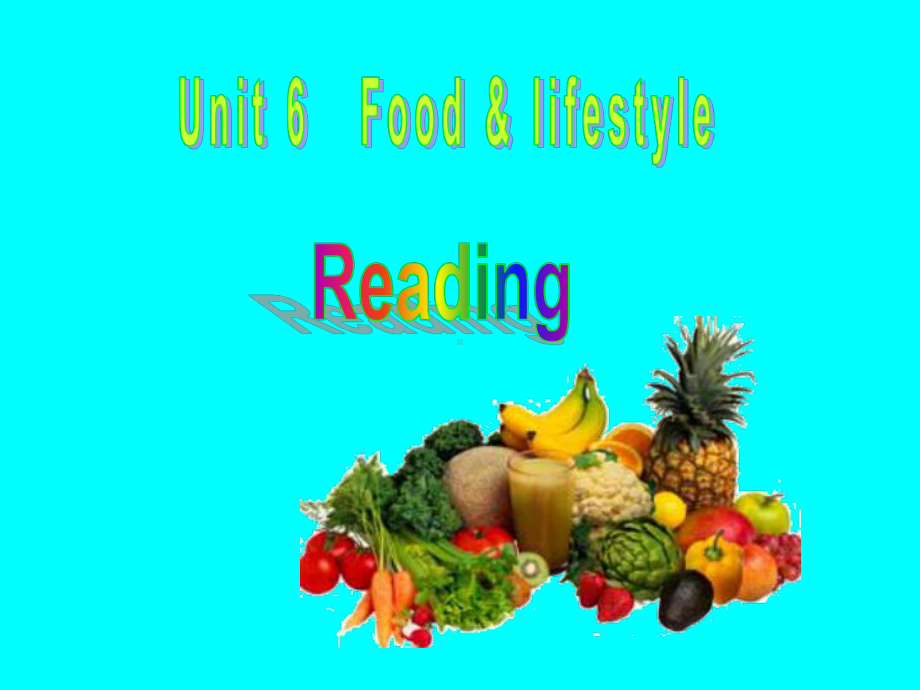 Unit 6 Food & lifestyle

Reading